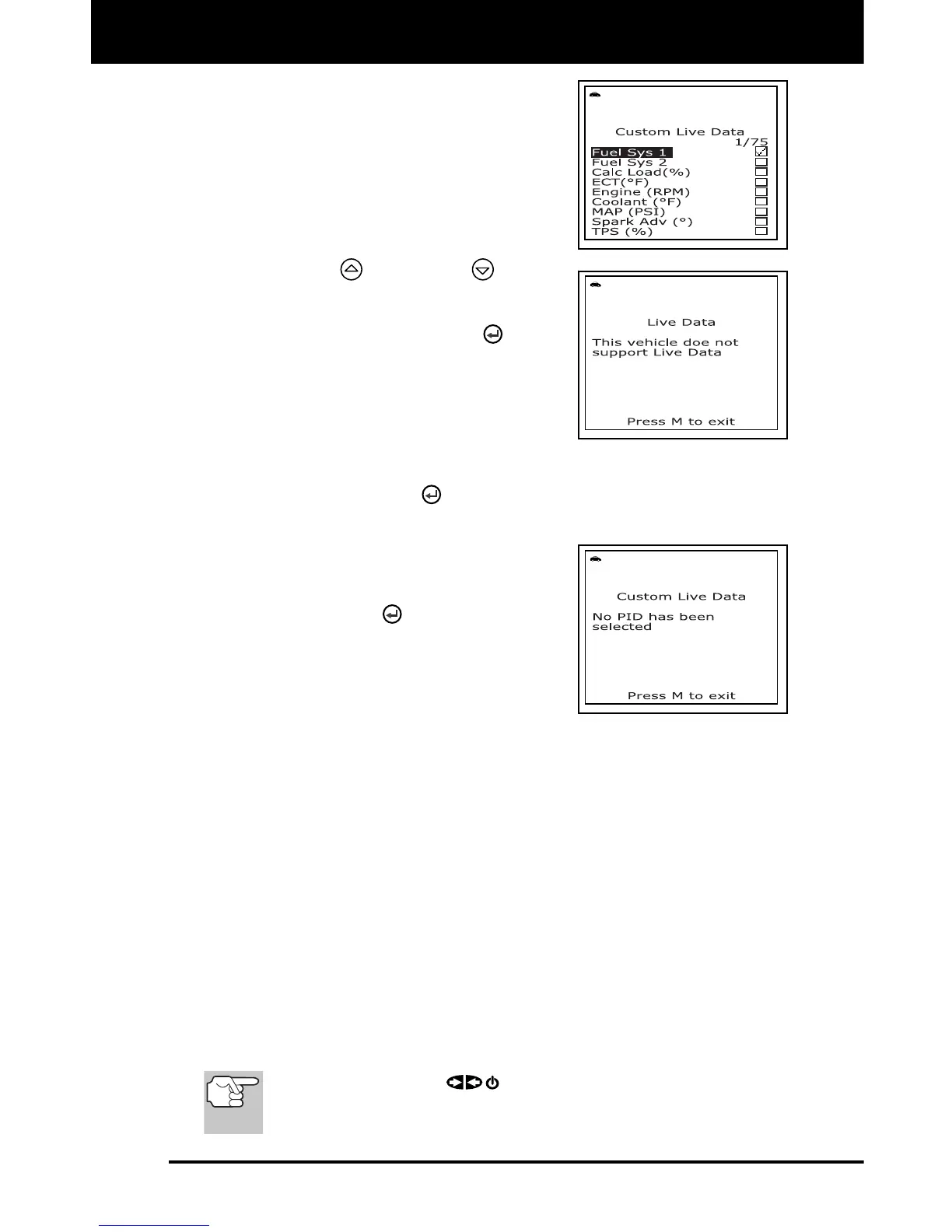 Custom Live Data
1/75
Fuel Sys 1 ☑
Fuel Sys 2 ☐
Calc Load(%) ☐
ECT(°F) ☐
Engine (RPM) ☐
Coolant (°F) ☐
MAP (PSI) ☐
Spark Adv (°) ☐
TPS (%) ☐

Live Data

This vehicle doe not support Live Data

Press M to exit

Custom Live Data

No PID has been selected

Press M to exit